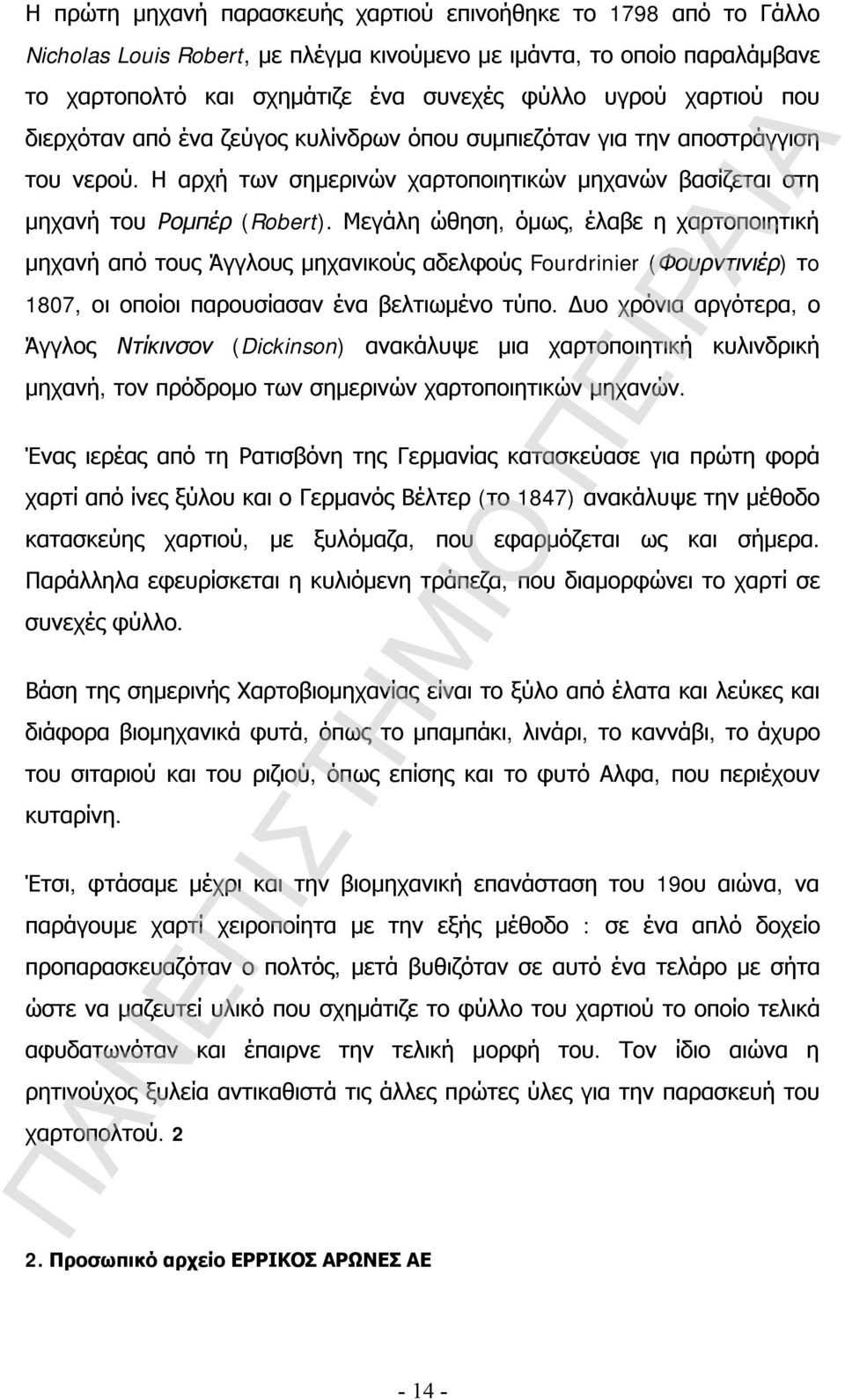 Η πρώτη μηχανή παρασκευής χαρτιού επινοήθηκε το 1798 από το Γάλλο Nicholas Louis Robert, με πλέγμα κινούμενο με ιμάντα, το οποίο παραλάμβανε το χαρτοπολτό και σχημάτιζε ένα συνεχές φύλλο υγρού χαρτιού που διερχόταν από ένα ζεύγος κυλίνδρων όπου συμπιεζόταν για την αποστράγγιση του νερού. Η αρχή των σημερινών χαρτοποιητικών μηχανών βασίζεται στη μηχανή του Ρομπέρ (Robert). Μεγάλη ώθηση, όμως, έλαβε η χαρτοποιητική μηχανή από τους Άγγλους μηχανικούς αδελφούς Fourdrinier (Φουρντινιέρ) το 1807, οι οποίοι παρουσίασαν ένα βελτιωμένο τύπο. Δυο χρόνια αργότερα, ο Άγγλος Ντίκινσον (Dickinson) ανακάλυψε μια χαρτοποιητική κυλινδρική μηχανή, τον πρόδρομο των σημερινών χαρτοποιητικών μηχανών.

Ένας ιερέας από τη Ρατισβόνη της Γερμανίας κατασκεύασε για πρώτη φορά χαρτί από ίνες ξύλου και ο Γερμανός Βέλτερ (το 1847) ανακάλυψε την μέθοδο κατασκεύης χαρτιού, με ξυλόμαζα, που εφαρμόζεται ως και σήμερα. Παράλληλα εφευρίσκεται η κυλιόμενη τράπεζα, που διαμορφώνει το χαρτί σε συνεχές φύλλο.

Βάση της σημερινής Χαρτοβιομηχανίας είναι το ξύλο από έλατα και λεύκες και διάφορα βιομηχανικά φυτά, όπως το μπαμπάκι, λινάρι, το καννάβι, το άχυρο του σιταριού και του ριζιού, όπως επίσης και το φυτό Αλφα, που περιέχουν κυταρίνη.

Έτσι, φτάσαμε μέχρι και την βιομηχανική επανάσταση του 19ου αιώνα, να παράγουμε χαρτί χειροποίητα με την εξής μέθοδο : σε ένα απλό δοχείο προπαρασκευαζόταν ο πολτός, μετά βυθιζόταν σε αυτό ένα τελάρο με σήτα ώστε να μαζευτεί υλικό που σχημάτιζη το φύλλο του χαρτιού το οποίο τελικά αφυδατωνόταν και έπαιρνε την τελική μορφή του. Τον ίδιο αιώνα η ρητινούχος ξυλεία αντικαθιστά τις άλλες πρώτες ύλες για την παρασκευή του χαρτοπολτού. 2

2. Προσωπικό αρχείο ΕΡΡΙΚΟΣ ΑΡΩΝΕΣ ΑΕ

- 14 -

ΠΑΝΕΠΙΣΤΗΜΙΟ ΠΕΙΡΑΙΑ